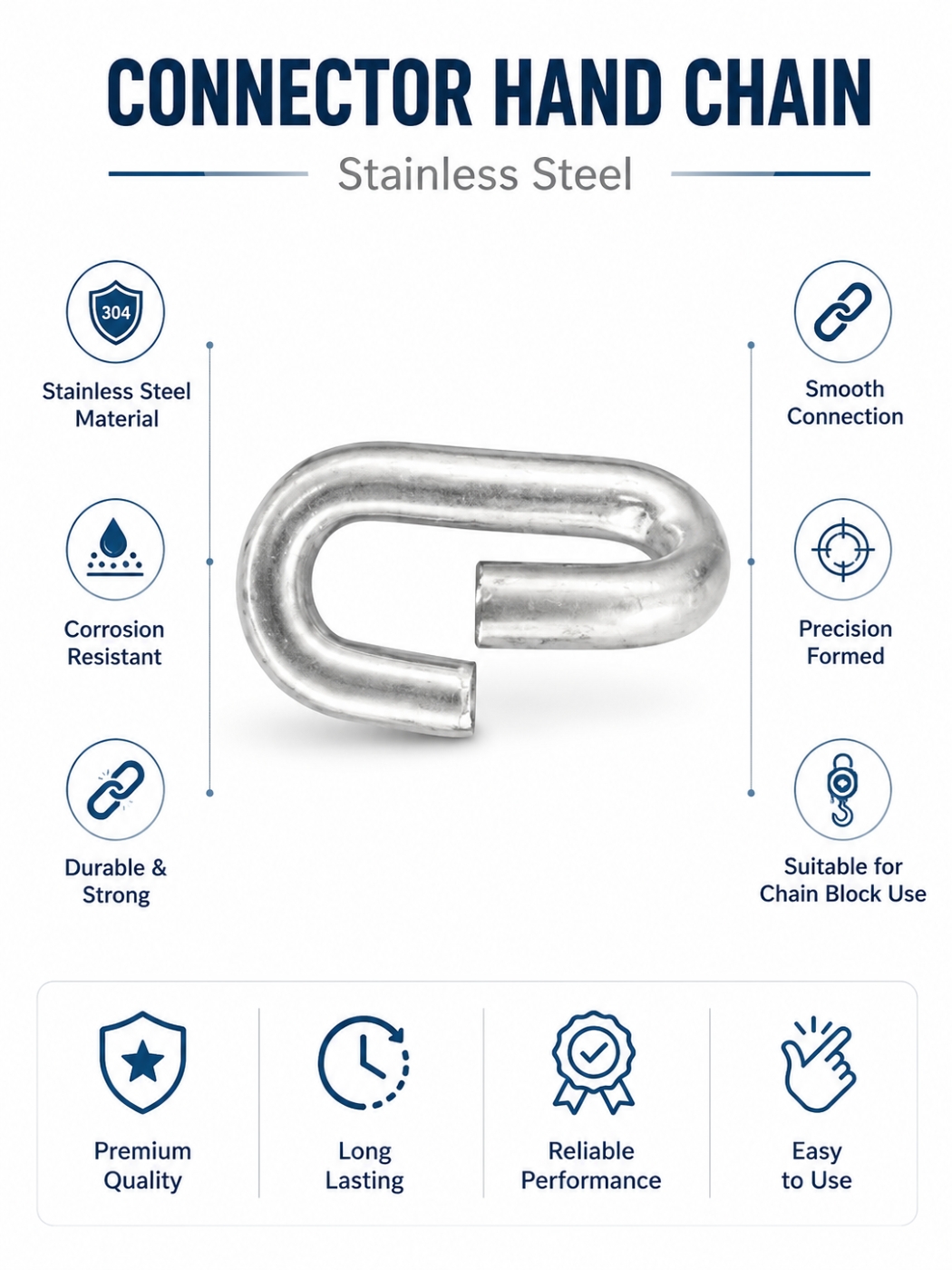 CONNECTOR HAND CHAIN

Stainless Steel

304

Stainless Steel Material

Corrosion Resistant

Durable & Strong

Smooth Connection

Precision Formed

Suitable for Chain Block Use

Premium Quality

Long Lasting

Reliable Performance

Easy to Use